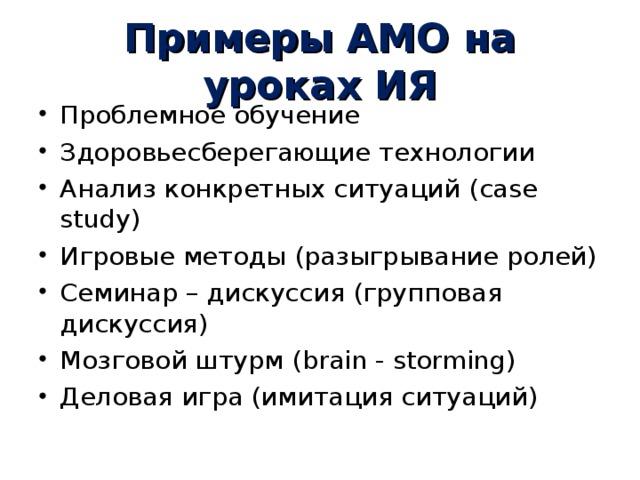 Примеры АМО на уроках ИЯ

• Проблемное обучение
• Здоровьесберегающие технологии
• Анализ конкретных ситуаций (case study)
• Игровые методы (разыгрывание ролей)
• Семинар – дискуссия (групповая дискуссия)
• Мозговой штурм (brain - storming)
• Деловая игра (имитация ситуаций)